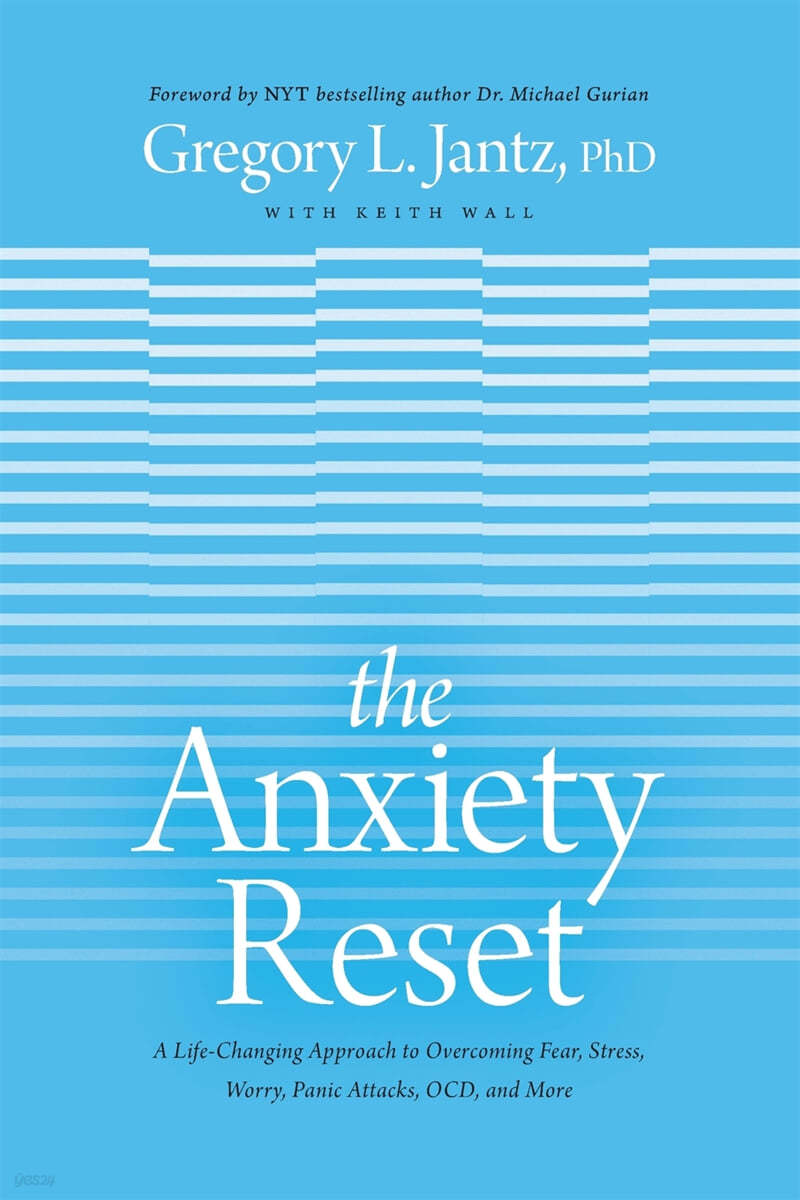 Foreword by NYT bestselling author Dr. Michael Gurian

Gregory L. Jantz, PhD

WITH KEITH WALL

the Anxiety Reset

A Life-Changing Approach to Overcoming Fear, Stress, Worry, Panic Attacks, OCD, and More

yes24